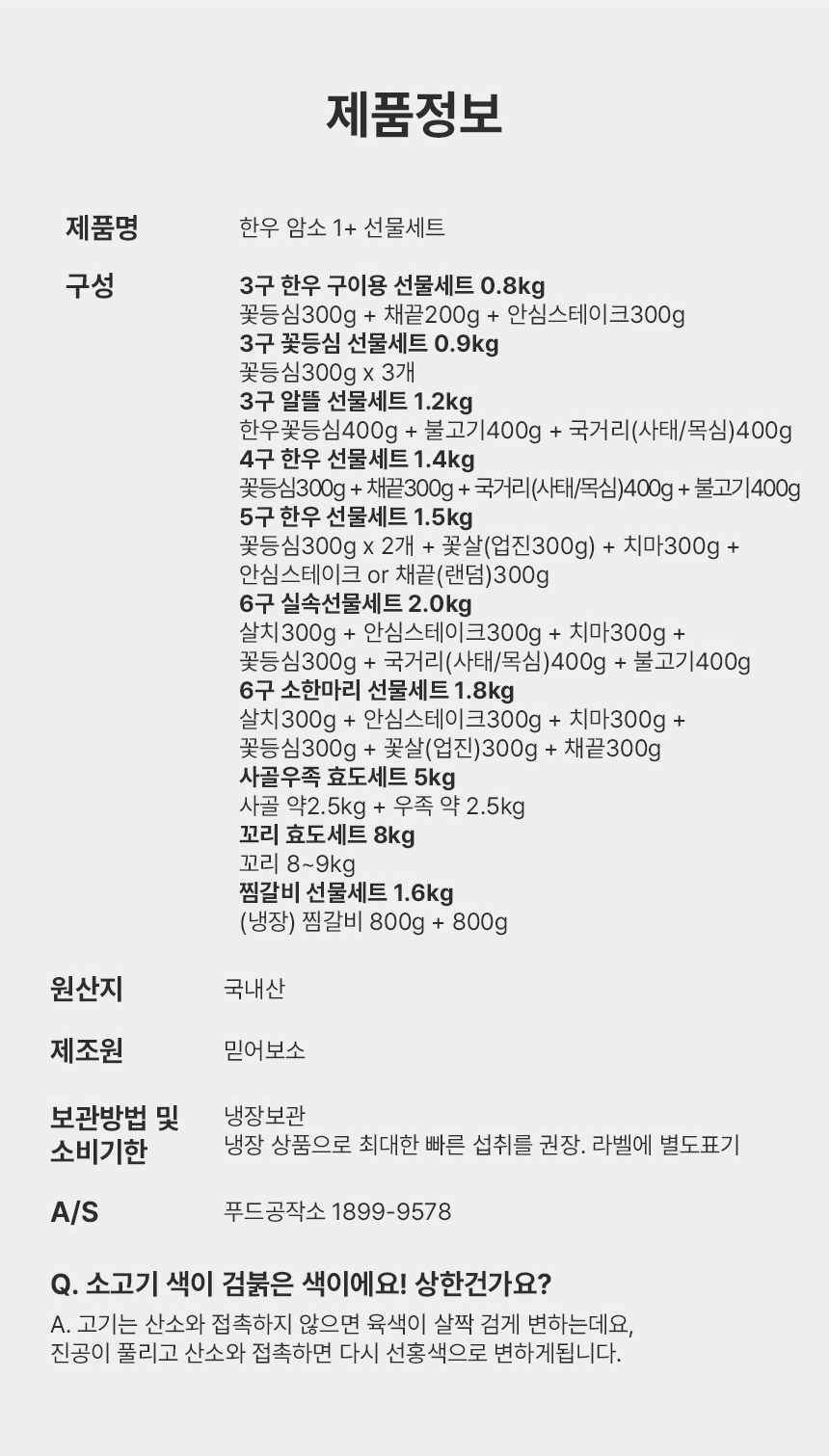 제품정보

제품명
한우 암소 1+ 선물세트

구성
3구 한우 구이용 선물세트 0.8kg
꽃등심300g + 채끝200g + 안심스테이크300g
3구 꽃등심 선물세트 0.9kg
꽃등심300g x 3개
3구 알뜰 선물세트 1.2kg
한우꽃등심400g + 불고기400g + 국거리(사태/목심)400g
4구 한우 선물세트 1.4kg
꽃등심300g + 채끝300g + 국거리(사태/목심)400g + 불고기400g
5구 한우 선물세트 1.5kg
꽃등심300g x 2개 + 꽃살(업진300g) + 치마300g + 안심스테이크 or 채끝(랜덤)300g
6구 실속선물세트 2.0kg
살치300g + 안심스테이크300g + 치마300g + 꽃등심300g + 국거리(사태/목심)400g + 불고기400g
6구 소한마리 선물세트 1.8kg
살치300g + 안심스테이크300g + 치마300g + 꽃등심300g + 꽃살(업진)300g + 채끝300g
사골우족 효도세트 5kg
사골 약2.5kg + 우족 약 2.5kg
꼬리 효도세트 8kg
꼬리 8~9kg
찜갈비 선물세트 1.6kg
(냉장) 찜갈비 800g + 800g

원산지
국내산

제조원
믿어보소

보관방법 및 소비기한
냉장보관
냉장 상품으로 최대한 빠른 섭취를 권장. 라벨에 별도표기

A/S
푸드공작소 1899-9578

Q. 소고기 색이 검붉은 색이에요! 상한건가요?

A. 고기는 산소와 접촉하지 않으면 육색이 살짝 검게 변하는데요, 진공이 풀리고 산소와 접촉하면 다시 선홍색으로 변하게됩니다.